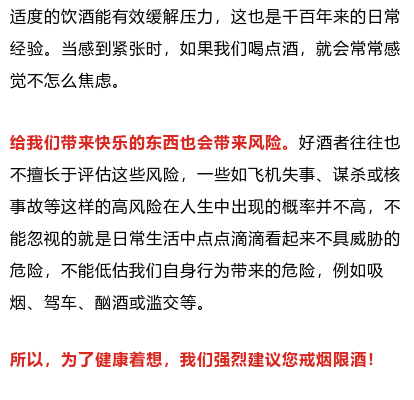 适度的饮酒能有效缓解压力，这也是千百年来的日常经验。当感到紧张时，如果我们喝点酒，就会常常感觉不怎么焦虑。

给我们带来快乐的东西也会带来风险。好酒者往往也不擅长于评估这些风险，一些如飞机失事、谋杀或核事故等这样的高风险在人生中出现的概率并不高，不能忽视的就是日常生活中点点滴滴看起来不具威胁的危险，不能低估我们自身行为带来的危险，例如吸烟、驾车、酗酒或滥交等。

所以，为了健康着想，我们强烈建议您戒烟限酒！